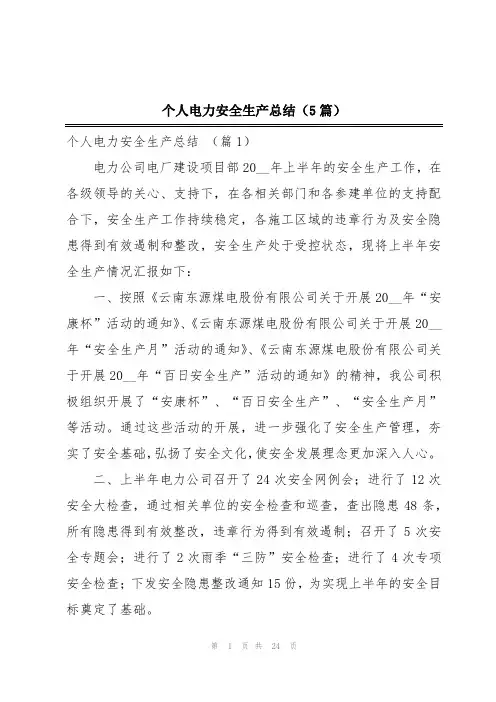 个人电力安全生产总结（5篇）

个人电力安全生产总结 （篇1）

电力公司电厂建设项目部20__年上半年的安全生产工作，在各级领导的关心、支持下，在各相关部门和各参建单位的支持配合下，安全生产工作持续稳定，各施工区域的违章行为及安全隐患得到有效遏制和整改，安全生产处于受控状态，现将上半年安全生产情况汇报如下：

一、按照《云南东源煤电股份有限公司关于开展20__年“安康杯”活动的通知》、《云南东源煤电股份有限公司关于开展20__年“安全生产月”活动的通知》、《云南东源煤电股份有限公司关于开展20__年“百日安全生产”活动的通知》的精神，我公司积极组织开展了“安康杯”、“百日安全生产”、“安全生产月”等活动。通过这些活动的开展，进一步强化了安全生产管理，夯实了安全基础，弘扬了安全文化，使安全发展理念更加深入人心。

二、上半年电力公司召开了24次安全网例会；进行了12次安全大检查，通过相关单位的安全检查和巡查，查出隐患48条，所有隐患得到有效整改，违章行为得到有效遏制；召开了5次安全专题会；进行了2次雨季“三防”安全检查；进行了4次专项安全检查；下发安全隐患整改通知15份，为实现上半年的安全目标奠定了基础。

第 1 页 共 24 页